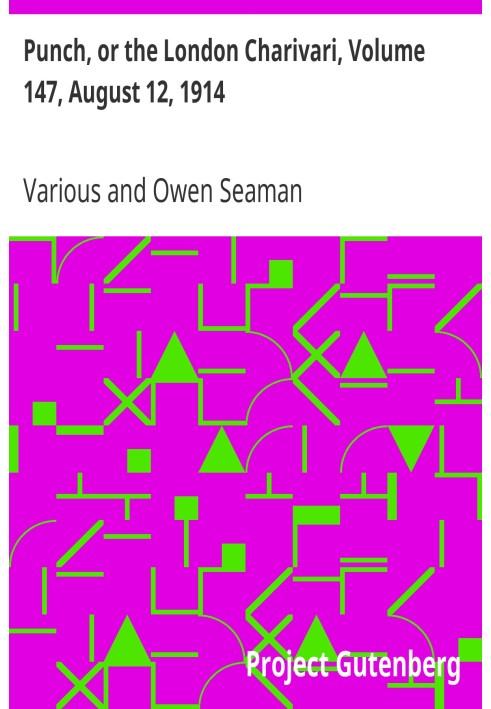 Punch, or the London Charivari, Volume 147, August 12, 1914

Various and Owen Seaman

Project Gutenberg